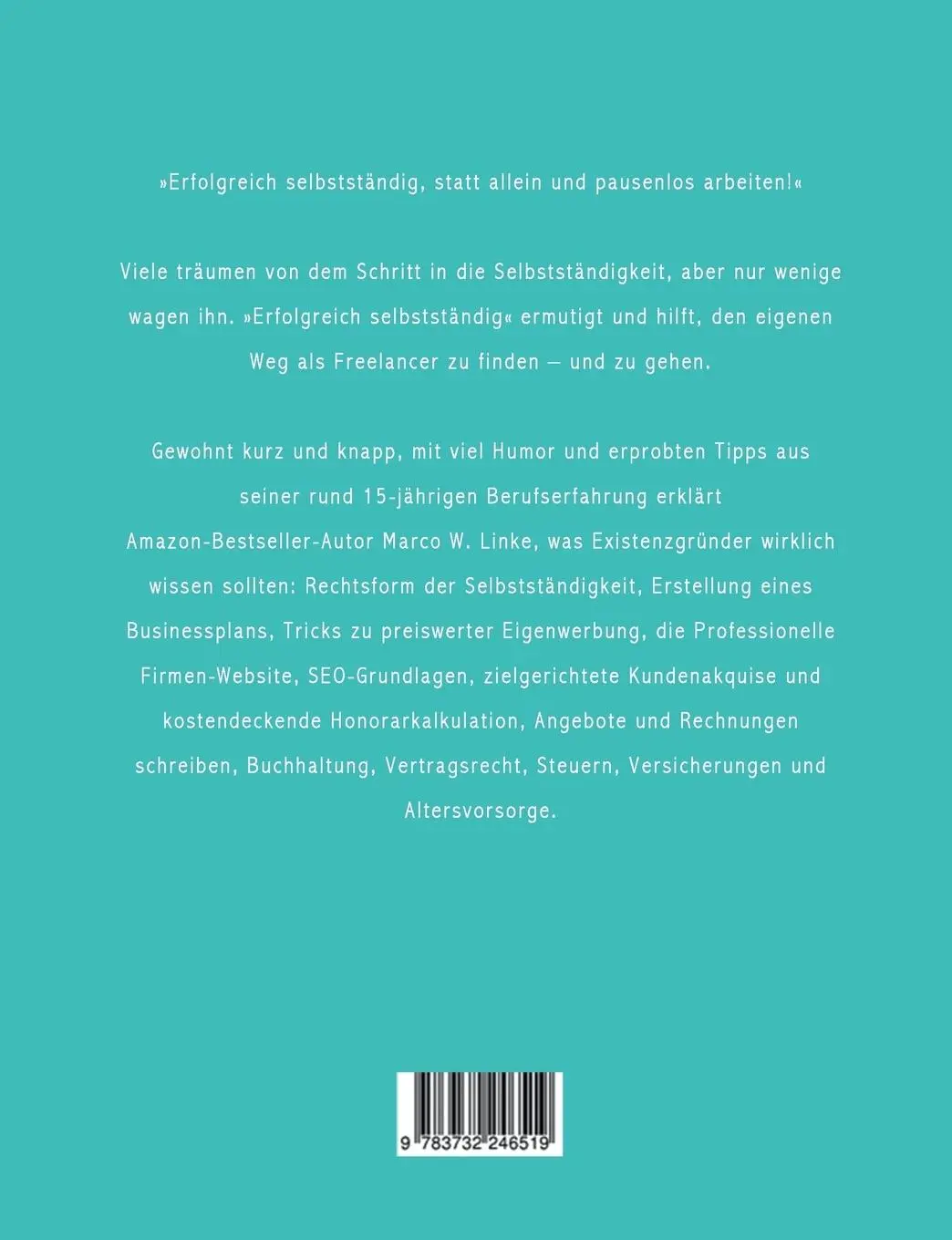 »Erfolgreich selbstständig, statt allein und pausenlos arbeiten!«

Viele träumen von dem Schritt in die Selbstständigkeit, aber nur wenige wagen ihn. »Erfolgreich selbstständig« ermutigt und hilft, den eigenen Weg als Freelancer zu finden – und zu gehen.

Gewohnt kurz und knapp, mit viel Humor und erprobten Tipps aus seiner rund 15-jährigen Berufserfahrung erklärt Amazon-Bestseller-Autor Marco W. Linke, was Existenzgründer wirklich wissen sollten: Rechtsform der Selbstständigkeit, Erstellung eines Businessplans, Tricks zu preiswerter Eigenwerbung, die Professionelle Firmen-Website, SEO-Grundlagen, zielgerichtete Kundenakquise und kostendeckende Honorarkalkulation, Angebote und Rechnungen schreiben, Buchhaltung, Vertragsrecht, Steuern, Versicherungen und Altersvorsorge.

9 783732 246519